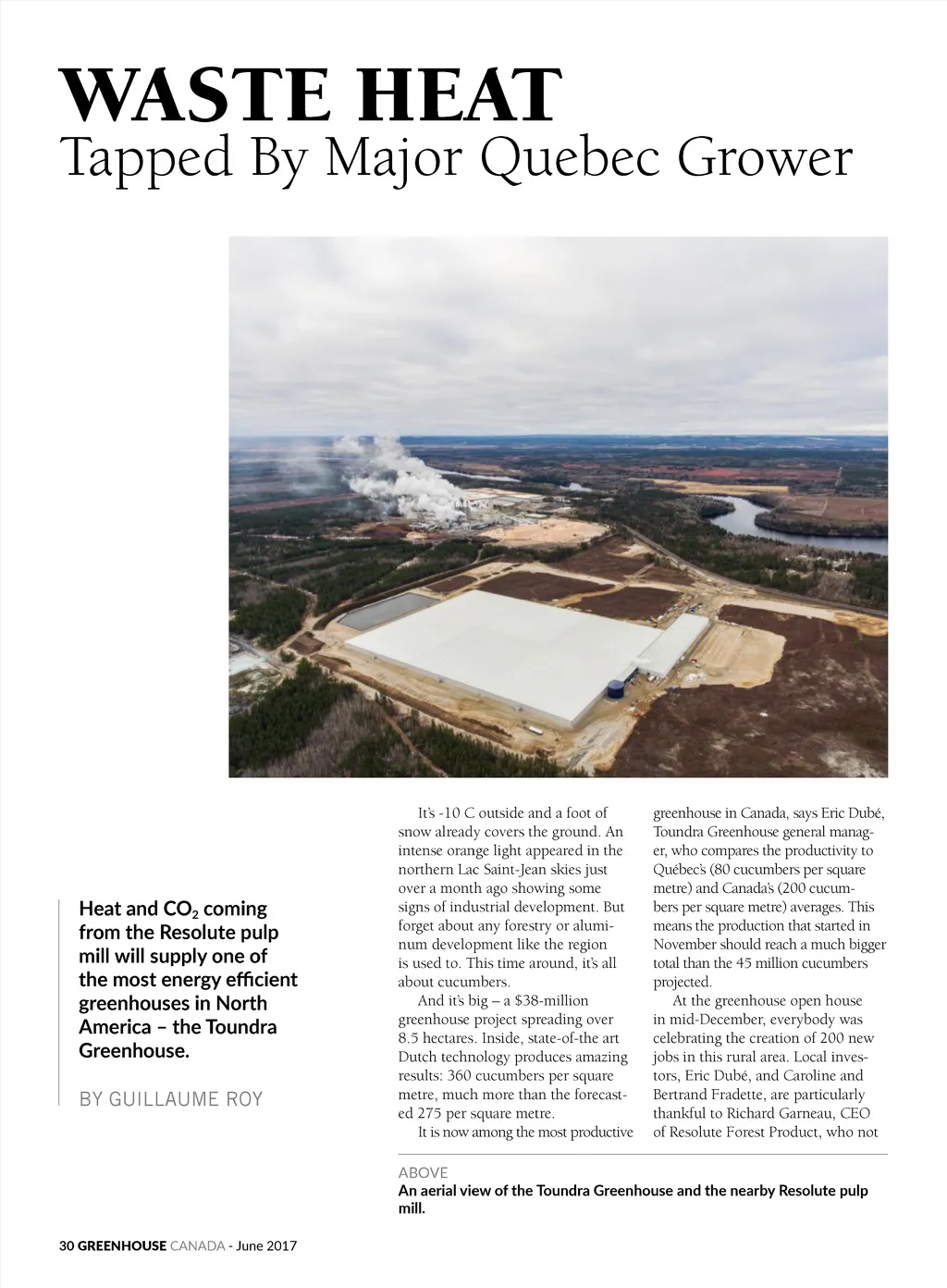 WASTE HEAT
Tapped By Major Quebec Grower

Heat and $CO_2$ coming from the Resolute pulp mill will supply one of the most energy efficient greenhouses in North America – the Toundra Greenhouse.

BY GUILLAUME ROY

It's -10 C outside and a foot of snow already covers the ground. An intense orange light appeared in the northern Lac Saint-Jean skies just over a month ago showing some signs of industrial development. But forget about any forestry or aluminum development like the region is used to. This time around, it's all about cucumbers.

And it's big – a $38-million greenhouse project spreading over 8.5 hectares. Inside, state-of-the art Dutch technology produces amazing results: 360 cucumbers per square metre, much more than the forecasted 275 per square metre.

It is now among the most productive greenhouse in Canada, says Eric Dubé, Toundra Greenhouse general manager, who compares the productivity to Québec's (80 cucumbers per square metre) and Canada's (200 cucumbers per square metre) averages. This means the production that started in November should reach a much bigger total than the 45 million cucumbers projected.

At the greenhouse open house in mid-December, everybody was celebrating the creation of 200 new jobs in this rural area. Local investors, Eric Dubé, and Caroline and Bertrand Fradette, are particularly thankful to Richard Garneau, CEO of Resolute Forest Product, who not

ABOVE
An aerial view of the Toundra Greenhouse and the nearby Resolute pulp mill.

30 GREENHOUSE CANADA - June 2017